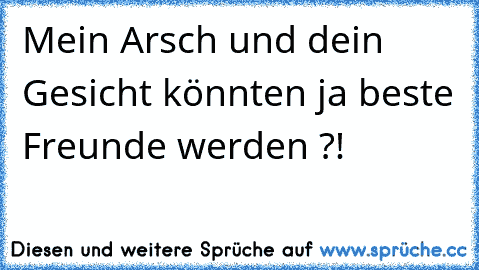 Mein Arsch und dein Gesicht könnten ja beste Freunde werden ?!

Diesen und weitere Sprüche auf www.sprüche.cc